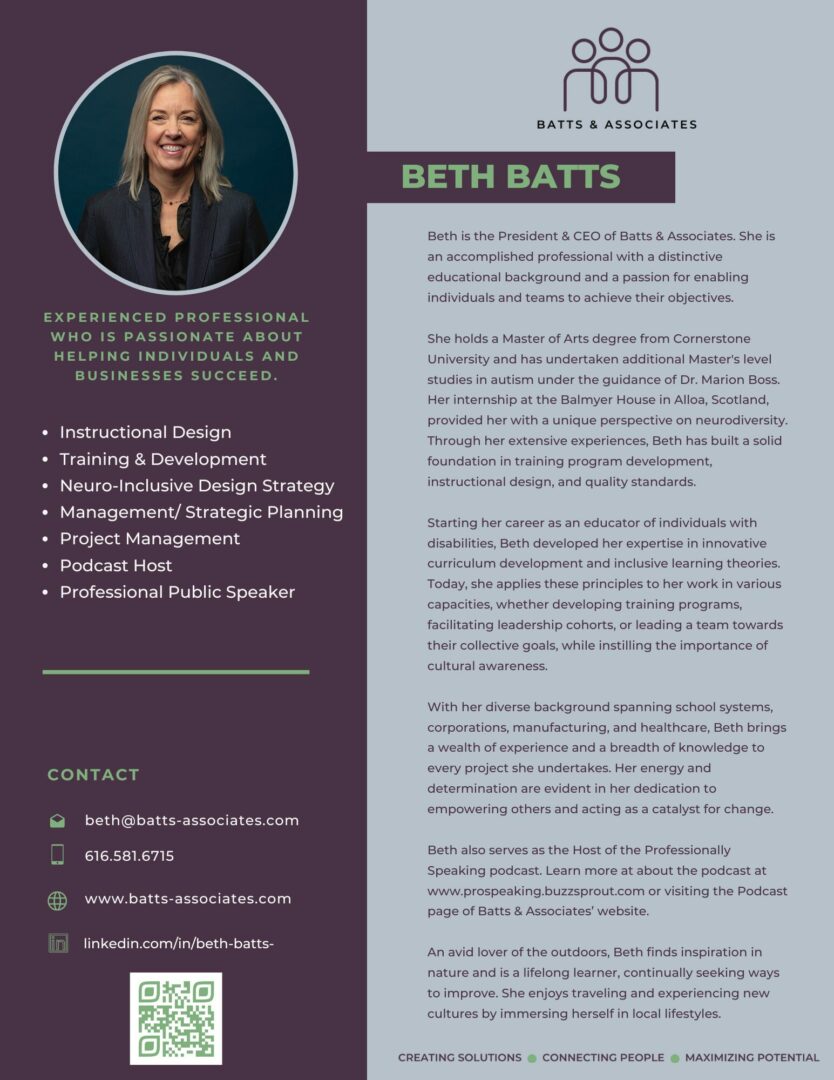 EXPERIENCED PROFESSIONAL WHO IS PASSIONATE ABOUT HELPING INDIVIDUALS AND BUSINESSES SUCCEED.

• Instructional Design
• Training & Development
• Neuro-Inclusive Design Strategy
• Management/ Strategic Planning
• Project Management
• Podcast Host
• Professional Public Speaker

CONTACT

beth@batts-associates.com

616.581.6715

www.batts-associates.com

linkedin.com/in/beth-batts-

BATTS & ASSOCIATES

BETH BATTS

Beth is the President & CEO of Batts & Associates. She is an accomplished professional with a distinctive educational background and a passion for enabling individuals and teams to achieve their objectives.

She holds a Master of Arts degree from Cornerstone University and has undertaken additional Master's level studies in autism under the guidance of Dr. Marion Boss. Her internship at the Balmyer House in Alloa, Scotland, provided her with a unique perspective on neurodiversity. Through her extensive experiences, Beth has built a solid foundation in training program development, instructional design, and quality standards.

Starting her career as an educator of individuals with disabilities, Beth developed her expertise in innovative curriculum development and inclusive learning theories. Today, she applies these principles to her work in various capacities, whether developing training programs, facilitating leadership cohorts, or leading a team towards their collective goals, while instilling the importance of cultural awareness.

With her diverse background spanning school systems, corporations, manufacturing, and healthcare, Beth brings a wealth of experience and a breadth of knowledge to every project she undertakes. Her energy and determination are evident in her dedication to empowering others and acting as a catalyst for change.

Beth also serves as the Host of the Professionally Speaking podcast. Learn more at about the podcast at www.prospeaking.buzzsprout.com or visiting the Podcast page of Batts & Associates' website.

An avid lover of the outdoors, Beth finds inspiration in nature and is a lifelong learner, continually seeking ways to improve. She enjoys traveling and experiencing new cultures by immersing herself in local lifestyles.

CREATING SOLUTIONS • CONNECTING PEOPLE • MAXIMIZING POTENTIAL